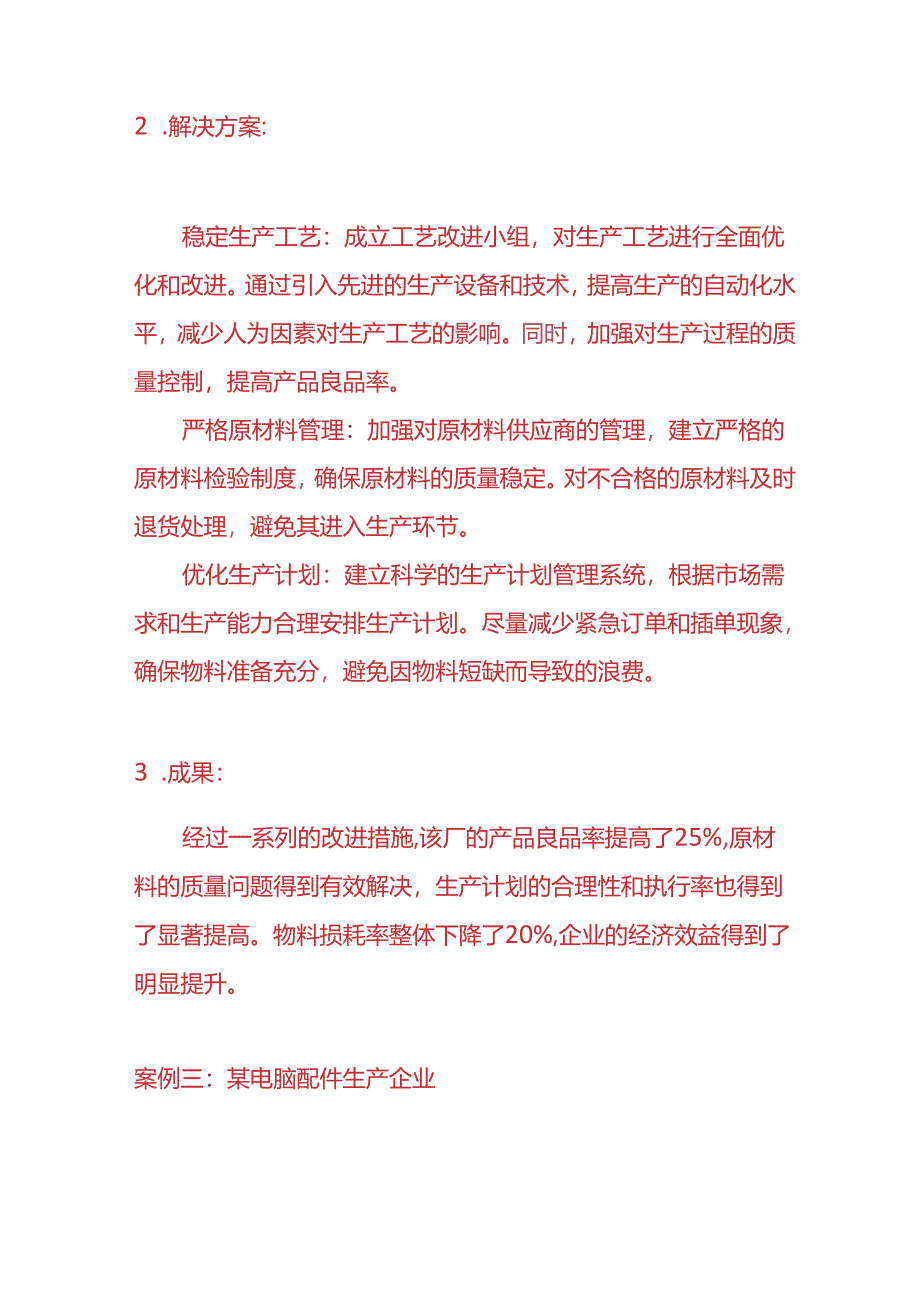 2 .解决方案:

稳定生产工艺：成立工艺改进小组，对生产工艺进行全面优化和改进。通过引入先进的生产设备和技术，提高生产的自动化水平，减少人为因素对生产工艺的影响。同时，加强对生产过程的质量控制，提高产品良品率。

严格原材料管理：加强对原材料供应商的管理，建立严格的原材料检验制度，确保原材料的质量稳定。对不合格的原材料及时退货处理，避免其进入生产环节。

优化生产计划：建立科学的生产计划管理系统，根据市场需求和生产能力合理安排生产计划。尽量减少紧急订单和插单现象，确保物料准备充分，避免因物料短缺而导致的浪费。

3 .成果：

经过一系列的改进措施,该厂的产品良品率提高了25%,原材料的质量问题得到有效解决，生产计划的合理性和执行率也得到了显著提高。物料损耗率整体下降了20%,企业的经济效益得到了明显提升。

案例三：某电脑配件生产企业